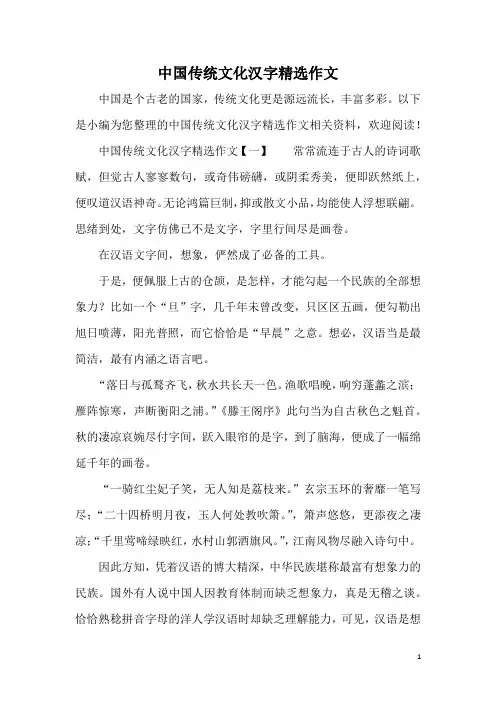 中国传统文化汉字精选作文

中国是个古老的国家，传统文化更是源远流长，丰富多彩。以下是小编为您整理的中国传统文化汉字精选作文相关资料，欢迎阅读！

中国传统文化汉字精选作文【一】 常常流连于古人的诗词歌赋，但觉古人寥寥数句，或奇伟磅礴，或阴柔秀美，便即跃然纸上，便叹道汉语神奇。无论鸿篇巨制，抑或散文小品，均能使人浮想联翩。思绪到处，文字仿佛已不是文字，字里行间尽是画卷。

在汉语文字间，想象，俨然成了必备的工具。

于是，便佩服上古的仓颉，是怎样，才能勾起一个民族的全部想象力？比如一个“旦”字，几千年未曾改变，只区区五画，便勾勒出旭日喷薄，阳光普照，而它恰恰是“早晨”之意。想必，汉语当是最简洁，最有内涵之语言吧。

“落日与孤鹜齐飞，秋水共长天一色。渔歌唱晚，响穷蓬蠡之滨；雁阵惊寒，声断衡阳之浦。”《滕王阁序》此句当为自古秋色之魁首。秋的凄凉哀婉尽付字间，跃入眼帘的是字，到了脑海，便成了一幅绵延千年的画卷。

“一骑红尘妃子笑，无人知是荔枝来。”玄宗玉环的奢靡一笔写尽；“二十四桥明月夜，玉人何处教吹箫。”，箫声悠悠，更添夜之凄凉；“千里莺啼绿映红，水村山郭酒旗风。”，江南风物尽融入诗句中。

因此方知，凭着汉语的博大精深，中华民族堪称最富有想象力的民族。国外有人说中国人因教育体制而缺乏想象力，真是无稽之谈。恰恰熟稔拼音字母的洋人学汉语时却缺乏理解能力，可见，汉语是想

1